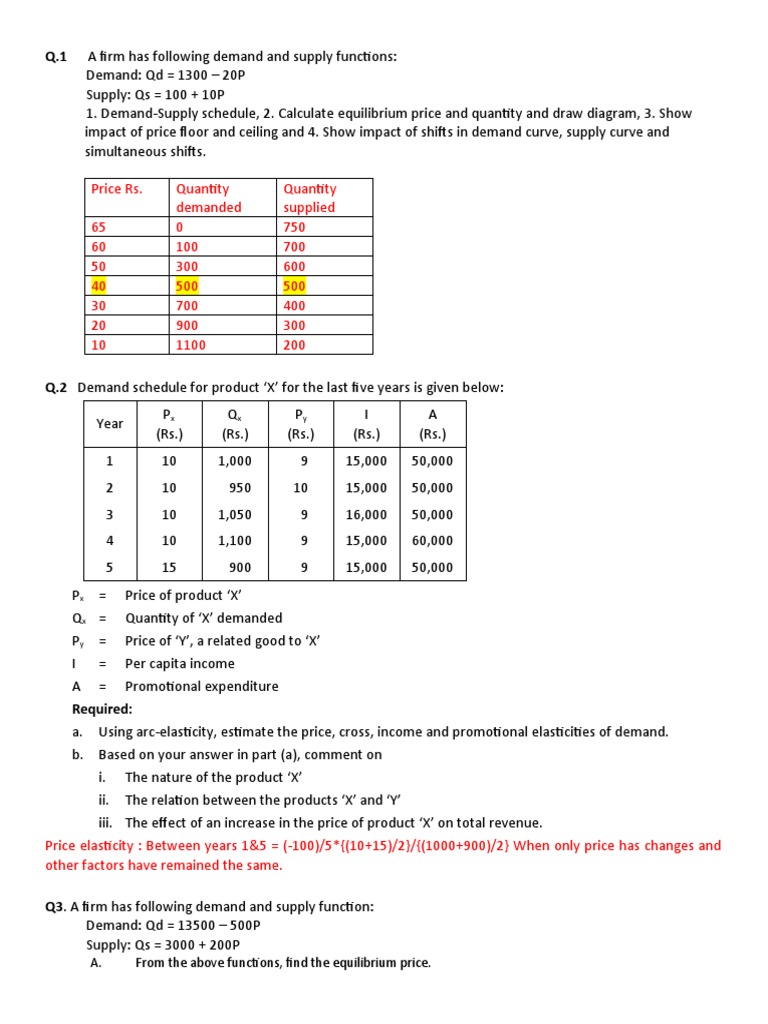 **Q.1** A firm has following demand and supply functions:
Demand: Qd = 1300 – 20P
Supply: Qs = 100 + 10P
1. Demand-Supply schedule, 2. Calculate equilibrium price and quantity and draw diagram, 3. Show impact of price floor and ceiling and 4. Show impact of shifts in demand curve, supply curve and simultaneous shifts.

| Price Rs. | Quantity demanded | Quantity supplied |
|---|---|---|
| 65 | 0 | 750 |
| 60 | 100 | 700 |
| 50 | 300 | 600 |
| 40 | 500 | 500 |
| 30 | 700 | 400 |
| 20 | 900 | 300 |
| 10 | 1100 | 200 |

**Q.2** Demand schedule for product 'X' for the last five years is given below:

| Year | $P_x$ (Rs.) | $Q_x$ (Rs.) | $P_y$ (Rs.) | I (Rs.) | A (Rs.) |
|---|---|---|---|---|---|
| 1 | 10 | 1,000 | 9 | 15,000 | 50,000 |
| 2 | 10 | 950 | 10 | 15,000 | 50,000 |
| 3 | 10 | 1,050 | 9 | 16,000 | 50,000 |
| 4 | 10 | 1,100 | 9 | 15,000 | 60,000 |
| 5 | 15 | 900 | 9 | 15,000 | 50,000 |

$P_x$ = Price of product 'X'
$Q_x$ = Quantity of 'X' demanded
$P_y$ = Price of 'Y', a related good to 'X'
I = Per capita income
A = Promotional expenditure

**Required:**
a. Using arc-elasticity, estimate the price, cross, income and promotional elasticities of demand.
b. Based on your answer in part (a), comment on
i. The nature of the product 'X'
ii. The relation between the products 'X' and 'Y'
iii. The effect of an increase in the price of product 'X' on total revenue.

Price elasticity : Between years 1&5 = (-100)/5*{(10+15)/2}/{(1000+900)/2} When only price has changes and other factors have remained the same.

**Q3**. A firm has following demand and supply function:
Demand: Qd = 13500 – 500P
Supply: Qs = 3000 + 200P
A. From the above functions, find the equilibrium price.